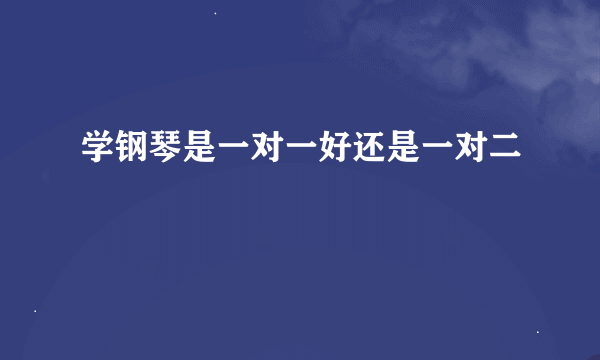 学钢琴是一对一好还是一对二